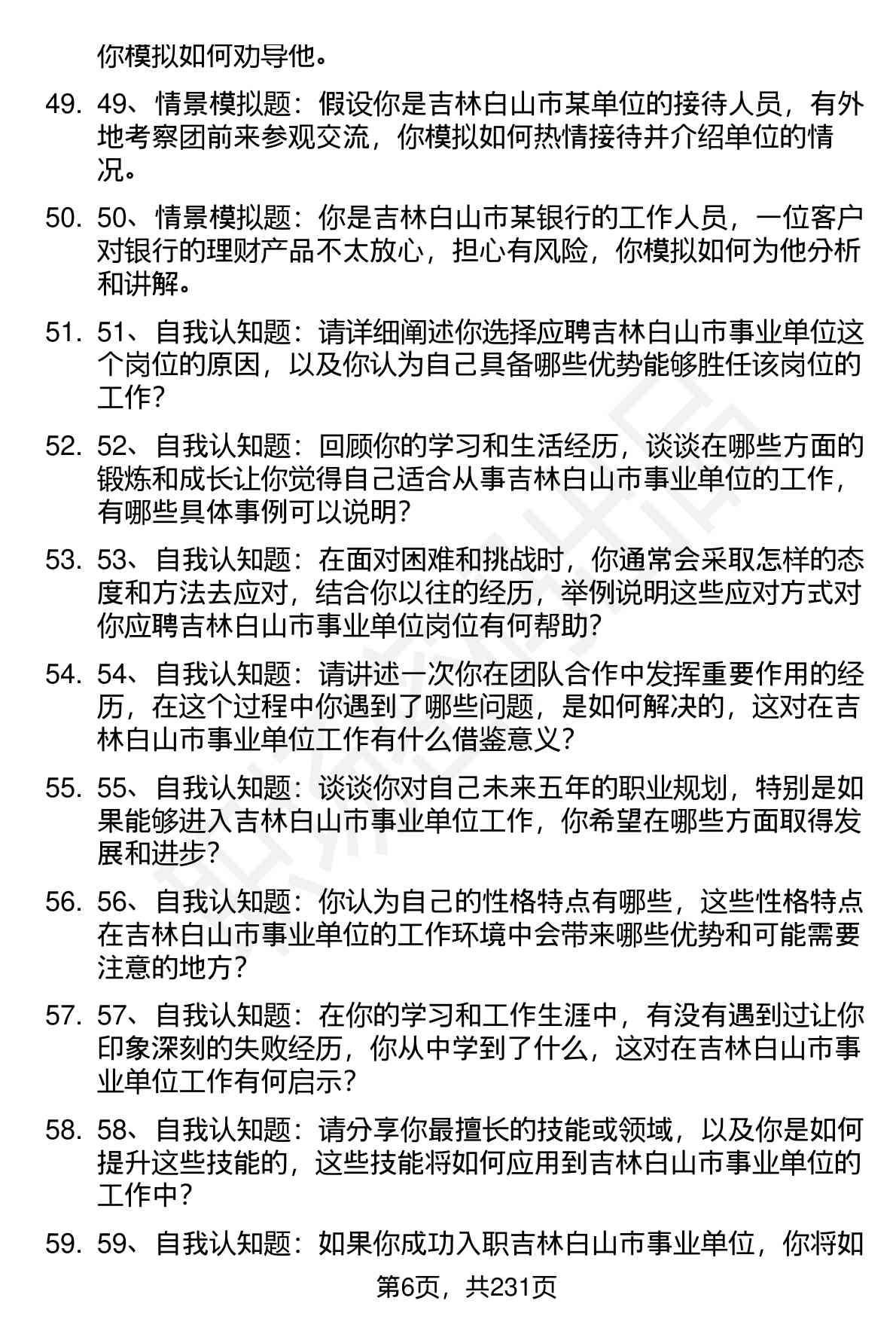 你模拟如何劝导他。

49. 49、情景模拟题：假设你是吉林白山市某单位的接待人员，有外地考察团前来参观交流，你模拟如何热情接待并介绍单位的情况。

50. 50、情景模拟题：你是吉林白山市某银行的工作人员，一位客户对银行的理财产品不太放心，担心有风险，你模拟如何为他分析和讲解。

51. 51、自我认知题：请详细阐述你选择应聘吉林白山市事业单位这个岗位的原因，以及你认为自己具备哪些优势能够胜任该岗位的工作？

52. 52、自我认知题：回顾你的学习和生活经历，谈谈在哪些方面的锻炼和成长让你觉得自己适合从事吉林白山市事业单位的工作，有哪些具体事例可以说明？

53. 53、自我认知题：在面对困难和挑战时，你通常会采取怎样的态度和方法去应对，结合你以往的经历，举例说明这些应对方式对你应聘吉林白山市事业单位岗位有何帮助？

54. 54、自我认知题：请讲述一次你在团队合作中发挥重要作用的经历，在这个过程中你遇到了哪些问题，是如何解决的，这对在吉林白山市事业单位工作有什么借鉴意义？

55. 55、自我认知题：谈谈你对自己未来五年的职业规划，特别是如果能够进入吉林白山市事业单位工作，你希望在哪些方面取得发展和进步？

56. 56、自我认知题：你认为自己的性格特点有哪些，这些性格特点在吉林白山市事业单位的工作环境中会带来哪些优势和可能需要注意的地方？

57. 57、自我认知题：在你的学习和工作生涯中，有没有遇到过让你印象深刻的失败经历，你从中学到了什么，这对在吉林白山市事业单位工作有何启示？

58. 58、自我认知题：请分享你最擅长的技能或领域，以及你是如何提升这些技能的，这些技能将如何应用到吉林白山市事业单位的工作中？

59. 59、自我认知题：如果你成功入职吉林白山市事业单位，你将如

第6页，共231页